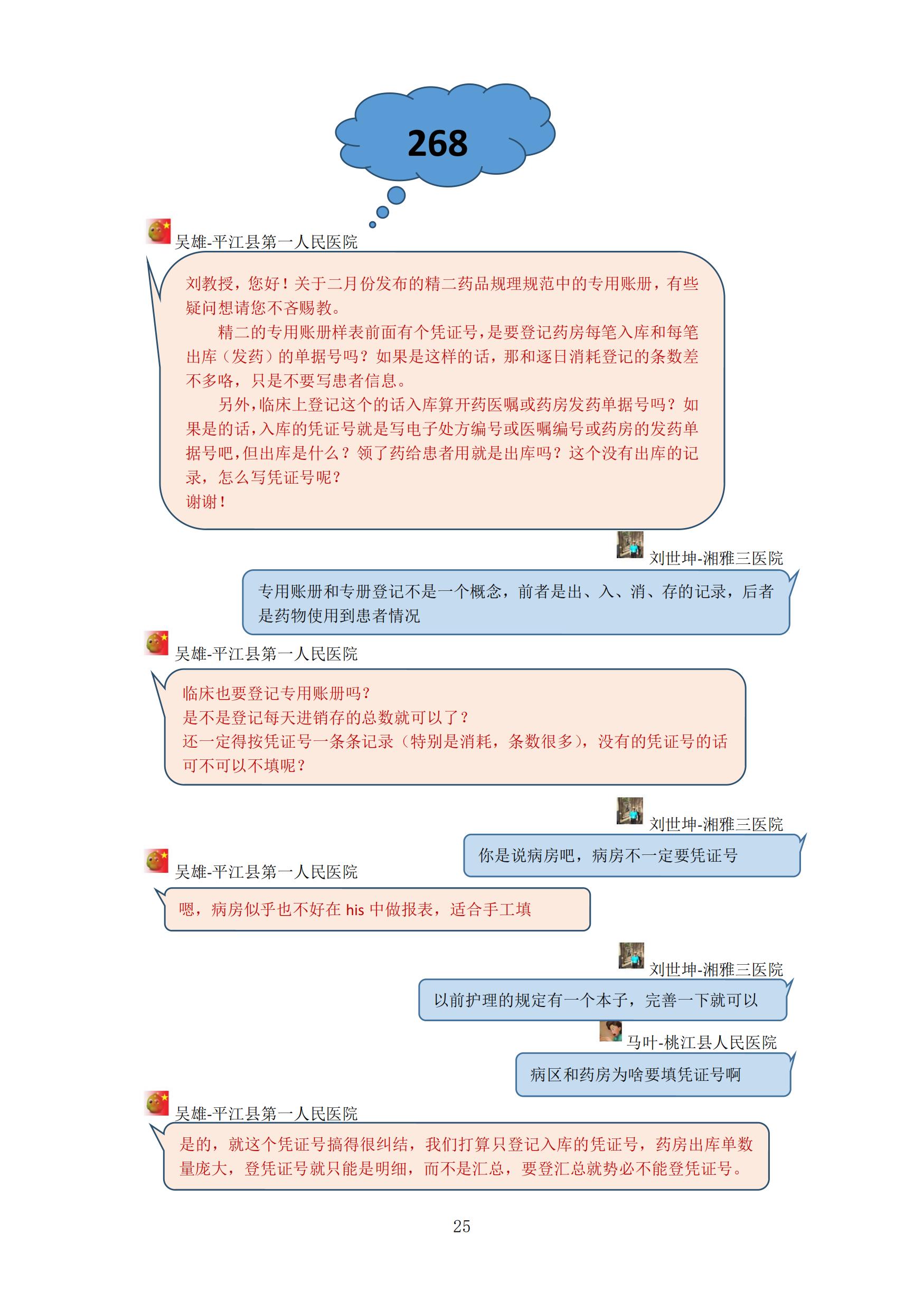 268

吴雄-平江县第一人民医院

刘教授，您好！关于二月份发布的精二药品规理规范中的专用账册，有些疑问想请您不吝赐教。

精二的专用账册样表前面有个凭证号，是要登记药房每笔入库和每笔出库（发药）的单据号吗？如果是这样的话，那和逐日消耗登记的条数差不多咯，只是不要写患者信息。

另外，临床上登记这个的话入库算开药医嘱或药房发药单据号吗？如果是的话，入库的凭证号就是写电子处方编号或医嘱编号或药房的发药单据号吧，但出库是什么？领了药给患者用就是出库吗？这个没有出库的记录，怎么写凭证号呢？

谢谢！

刘世坤-湘雅三医院

专用账册和专册登记不是一个概念，前者是出、入、消、存的记录，后者是药物使用到患者情况

吴雄-平江县第一人民医院

临床也要登记专用账册吗？
是不是登记每天进销存的总数就可以了？
还一定得按凭证号一条条记录（特别是消耗，条数很多），没有的凭证号的话可不可以不填呢？

刘世坤-湘雅三医院

你是说病房吧，病房不一定要凭证号

吴雄-平江县第一人民医院

嗯，病房似乎也不好在 his 中做报表，适合手工填

刘世坤-湘雅三医院

以前护理的规定有一个本子，完善一下就可以

马叶-桃江县人民医院

病区和药房为啥要填凭证号啊

吴雄-平江县第一人民医院

是的，就这个凭证号搞得很纠结，我们打算只登记入库的凭证号，药房出库单数量庞大，登凭证号就只能是明细，而不是汇总，要登汇总就势必不能登凭证号。

25